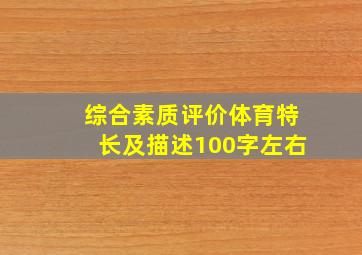 综合素质评价体育特长及描述100字左右